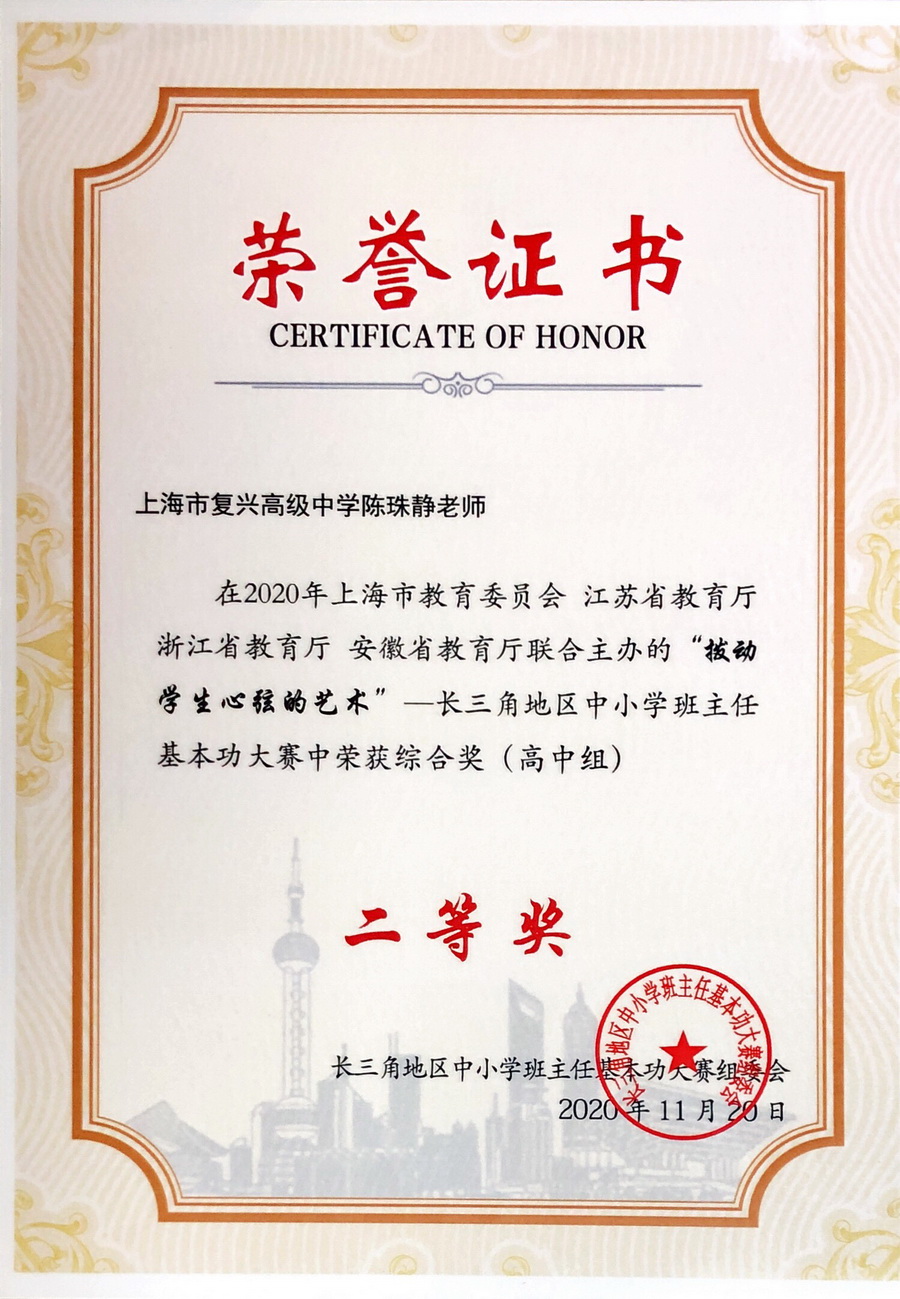 荣誉证书
CERTIFICATE OF HONOR

上海市复兴高级中学陈珠静老师

在2020年上海市教育委员会 江苏省教育厅 浙江省教育厅 安徽省教育厅联合主办的“拨动学生心弦的艺术”—长三角地区中小学班主任基本功大赛中荣获综合奖（高中组）

二等奖

长三角地区中小学班主任基本功大赛组委会
2020年11月20日

长三角地区中小学班主任基本功大赛组委会